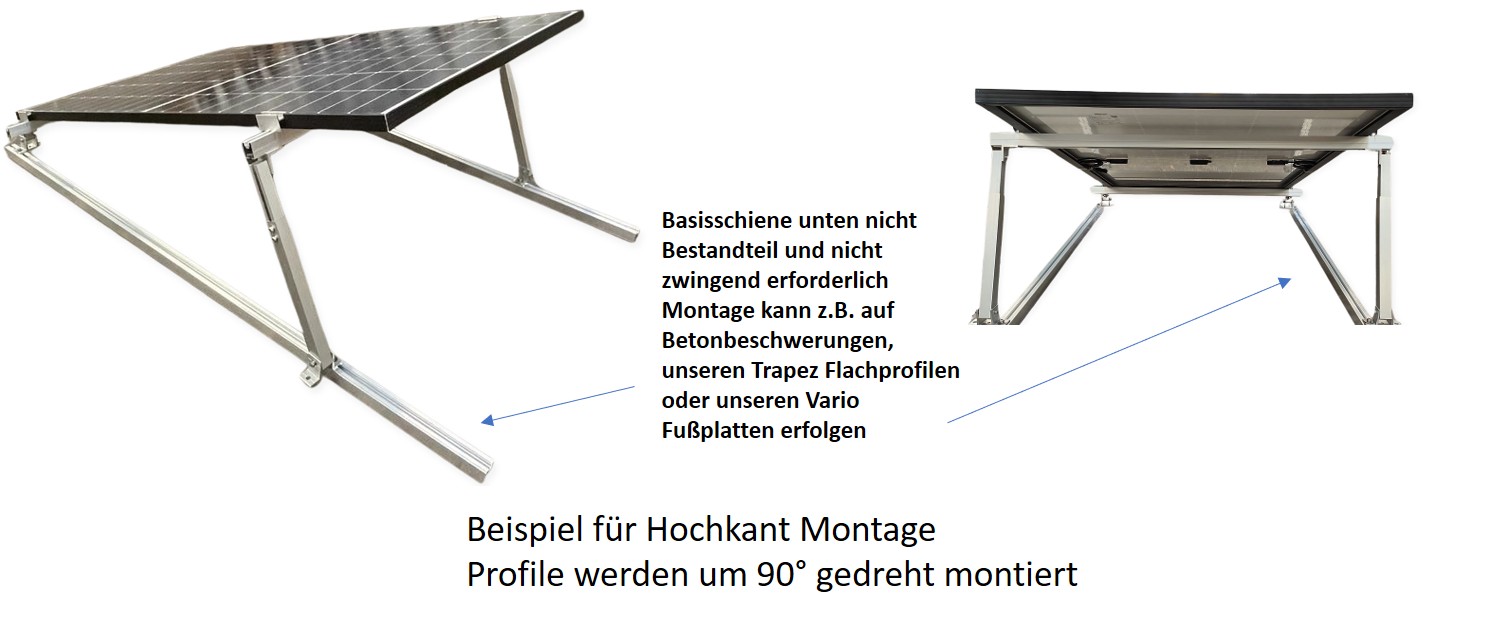 Basisschiene unten nicht Bestandteil und nicht zwingend erforderlich Montage kann z.B. auf Betonbeschwerungen, unseren Trapez Flachprofilen oder unseren Vario Fußplatten erfolgen

Beispiel für Hochkant Montage
Profile werden um 90° gedreht montiert